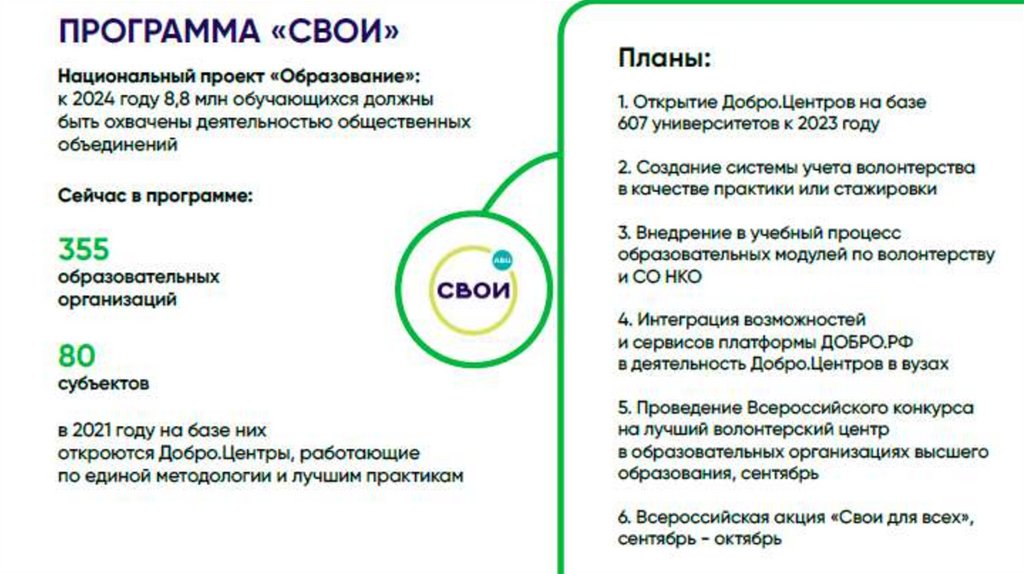 ПРОГРАММА «СВОИ»

Национальный проект «Образование»: к 2024 году 8,8 млн обучающихся должны быть охвачены деятельностью общественных объединений

Сейчас в программе:

355
образовательных организаций

80
субъектов

в 2021 году на базе них откроются Добро.Центры, работающие по единой методологии и лучшим практикам

АВЦ
СВОИ

Планы:

1. Открытие Добро.Центров на базе 607 университетов к 2023 году

2. Создание системы учета волонтерства в качестве практики или стажировки

3. Внедрение в учебный процесс образовательных модулей по волонтерству и СО НКО

4. Интеграция возможностей и сервисов платформы ДОБРО.РФ в деятельность Добро.Центров в вузах

5. Проведение Всероссийского конкурса на лучший волонтерский центр в образовательных организациях высшего образования, сентябрь

6. Всероссийская акция «Свои для всех», сентябрь - октябрь